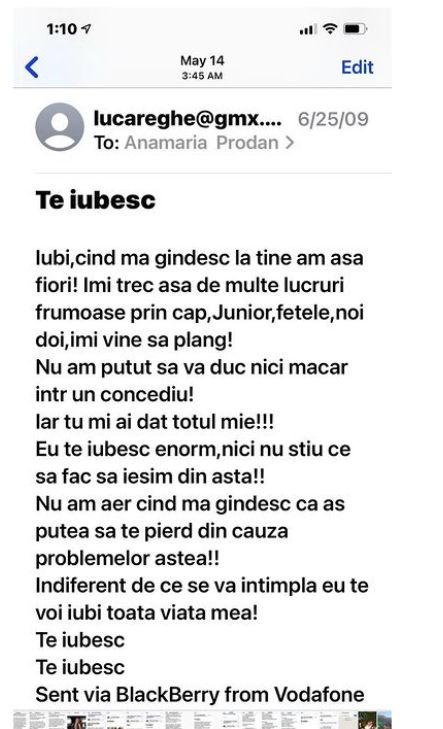 1:10

May 14
3:45 AM

Edit

lucareghe@gmx.... 6/25/09
To: Anamaria Prodan >

Te iubesc

Iubi,cind ma gindesc la tine am asa fiori! Imi trec asa de multe lucruri frumoase prin cap,Junior,fetele,noi doi,imi vine sa plang!
Nu am putut sa va duc nici macar intr un concediu!
Iar tu mi ai dat totul mie!!!
Eu te iubesc enorm,nici nu stiu ce sa fac sa iesim din asta!!
Nu am aer cind ma gindesc ca as putea sa te pierd din cauza problemelor astea!!
Indiferent de ce se va intimpla eu te voi iubi toata viata mea!
Te iubesc
Te iubesc
Sent via BlackBerry from Vodafone